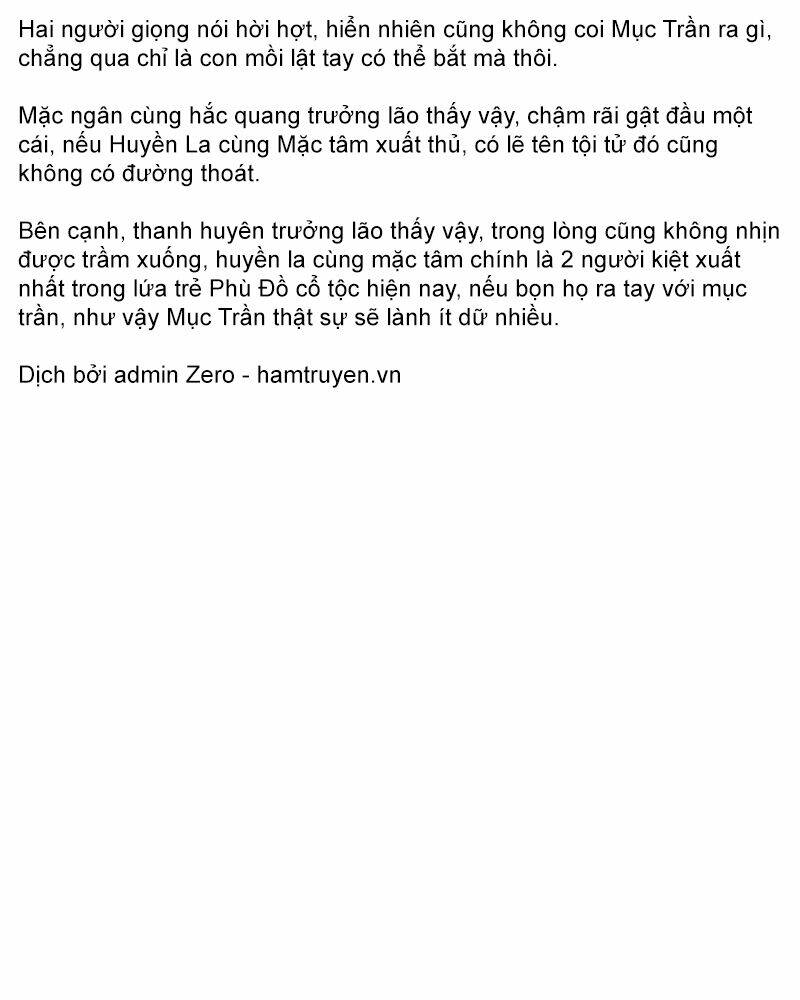 Hai người giọng nói hời hợt, hiển nhiên cũng không coi Mục Trần ra gì, chẳng qua chỉ là con mồi lật tay có thể bắt mà thôi.

Mặc ngân cùng hắc quang trưởng lão thấy vậy, chậm rãi gật đầu một cái, nếu Huyền La cùng Mặc tâm xuất thủ, có lẽ tên tội tử đó cũng không có đường thoát.

Bên cạnh, thanh huyên trưởng lão thấy vậy, trong lòng cũng không nhịn được trầm xuống, huyền la cùng mặc tâm chính là 2 người kiệt xuất nhất trong lứa trẻ Phù Đồ cổ tộc hiện nay, nếu bọn họ ra tay với mục trần, như vậy Mục Trần thật sự sẽ lành ít dữ nhiều.

Dịch bởi admin Zero - hamtruyen.vn